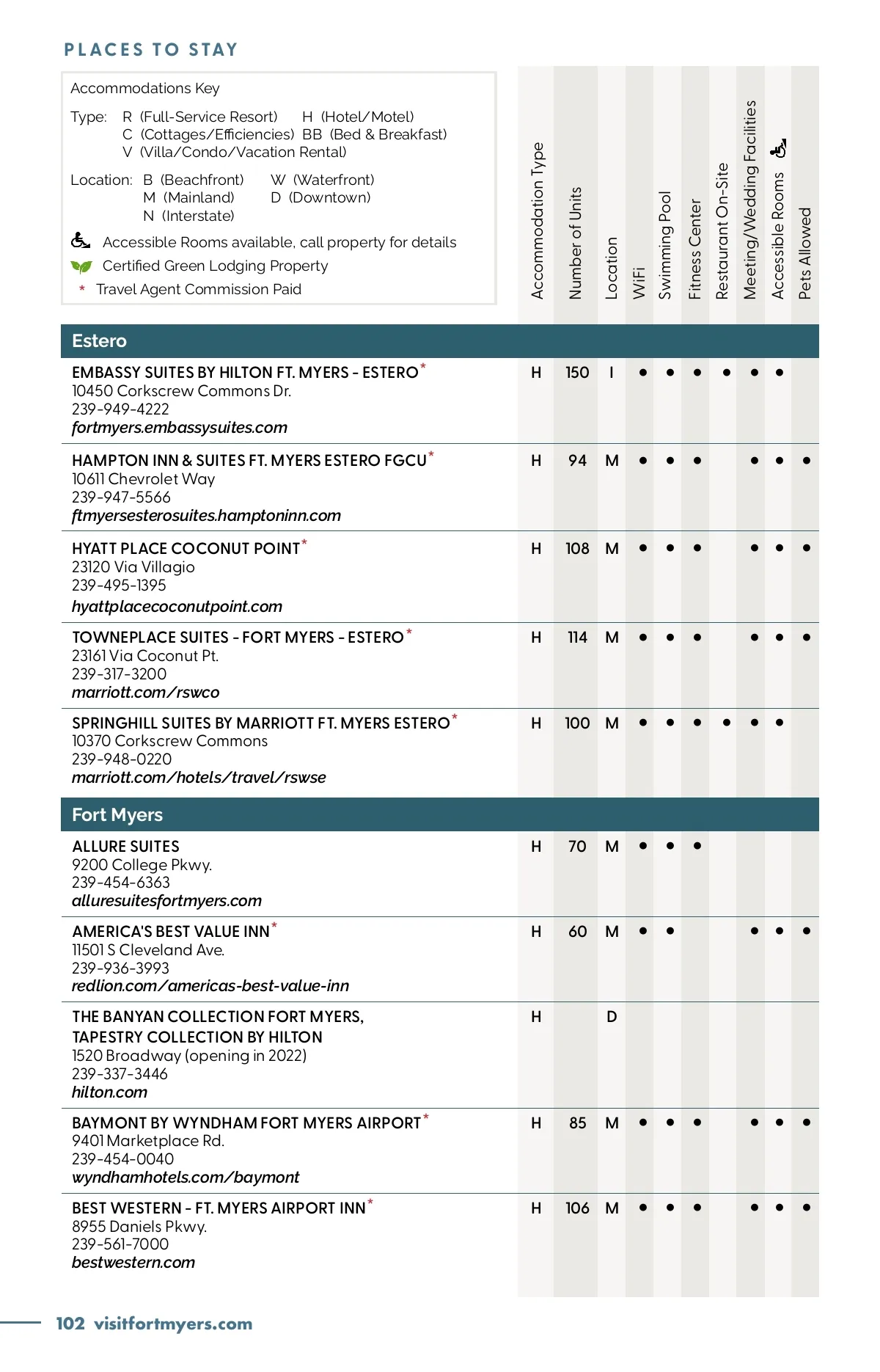 PLACES TO STAY

Accommodations Key

Type: R (Full-Service Resort) H (Hotel/Motel)
C (Cottages/Efficiencies) BB (Bed & Breakfast)
V (Villa/Condo/Vacation Rental)

Location: B (Beachfront) W (Waterfront)
M (Mainland) D (Downtown)
N (Interstate)

Accessible Rooms available, call property for details
Certified Green Lodging Property
* Travel Agent Commission Paid

| | Accommodation Type | Number of Units | Location | WiFi | Swimming Pool | Fitness Center | Restaurant On-Site | Meeting/Wedding Facilities | Accessible Rooms | Pets Allowed |
|---|---|---|---|---|---|---|---|---|---|---|
| **Estero** | | | | | | | | | | |
| EMBASSY SUITES BY HILTON FT. MYERS - ESTERO* 10450 Corkscrew Commons Dr. 239-949-4222 fortmyers.embassysuites.com | H | 150 | I | • | • | • | • | • | • | |
| HAMPTON INN & SUITES FT. MYERS ESTERO FGCU* 10611 Chevrolet Way 239-947-5566 ftmyersesterosuites.hamptoninn.com | H | 94 | M | • | • | • | | • | • | • |
| HYATT PLACE COCONUT POINT* 23120 Via Villagio 239-495-1395 hyattplacecoconutpoint.com | H | 108 | M | • | • | • | | • | • | • |
| TOWNEPLACE SUITES - FORT MYERS - ESTERO* 23161 Via Coconut Pt. 239-317-3200 marriott.com/rswco | H | 114 | M | • | • | • | | • | • | • |
| SPRINGHILL SUITES BY MARRIOTT FT. MYERS ESTERO* 10370 Corkscrew Commons 239-948-0220 marriott.com/hotels/travel/rswse | H | 100 | M | • | • | • | • | • | • | |
| **Fort Myers** | | | | | | | | | | |
| ALLURE SUITES 9200 College Pkwy. 239-454-6363 alluresuitesfortmyers.com | H | 70 | M | • | • | • | | | | |
| AMERICA'S BEST VALUE INN* 11501 S Cleveland Ave. 239-936-3993 redlion.com/americas-best-value-inn | H | 60 | M | • | • | | | • | • | • |
| THE BANYAN COLLECTION FORT MYERS, TAPESTRY COLLECTION BY HILTON 1520 Broadway (opening in 2022) 239-337-3446 hilton.com | H | | D | | | | | | | |
| BAYMONT BY WYNDHAM FORT MYERS AIRPORT* 9401 Marketplace Rd. 239-454-0040 wyndhamhotels.com/baymont | H | 85 | M | • | • | • | | • | • | • |
| BEST WESTERN - FT. MYERS AIRPORT INN* 8955 Daniels Pkwy. 239-561-7000 bestwestern.com | H | 106 | M | • | • | • | | • | • | • |

102 visitfortmyers.com